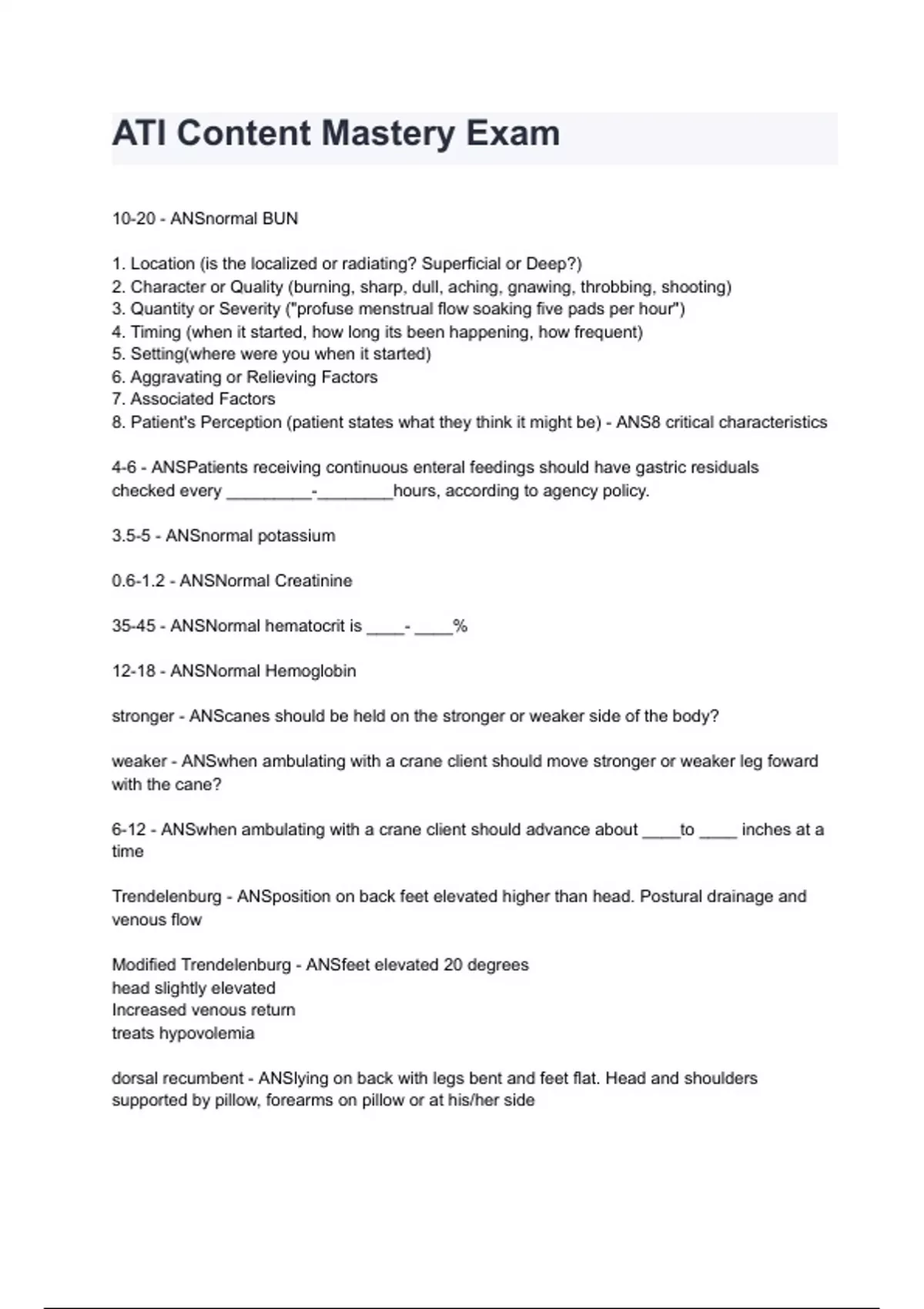 ATI Content Mastery Exam

10-20 - ANSnormal BUN

1. Location (is the localized or radiating? Superficial or Deep?)
2. Character or Quality (burning, sharp, dull, aching, gnawing, throbbing, shooting)
3. Quantity or Severity ("profuse menstrual flow soaking five pads per hour")
4. Timing (when it started, how long its been happening, how frequent)
5. Setting(where were you when it started)
6. Aggravating or Relieving Factors
7. Associated Factors
8. Patient's Perception (patient states what they think it might be) - ANS8 critical characteristics

4-6 - ANSPatients receiving continuous enteral feedings should have gastric residuals checked every _________-________hours, according to agency policy.

3.5-5 - ANSnormal potassium

0.6-1.2 - ANSNormal Creatinine

35-45 - ANSNormal hematocrit is ____- ____%

12-18 - ANSNormal Hemoglobin

stronger - ANScanes should be held on the stronger or weaker side of the body?

weaker - ANSwhen ambulating with a crane client should move stronger or weaker leg foward with the cane?

6-12 - ANSwhen ambulating with a crane client should advance about ____to ____ inches at a time

Trendelenburg - ANSposition on back feet elevated higher than head. Postural drainage and venous flow

Modified Trendelenburg - ANSfeet elevated 20 degrees
head slightly elevated
Increased venous return
treats hypovolemia

dorsal recumbent - ANSlying on back with legs bent and feet flat. Head and shoulders supported by pillow, forearms on pillow or at his/her side